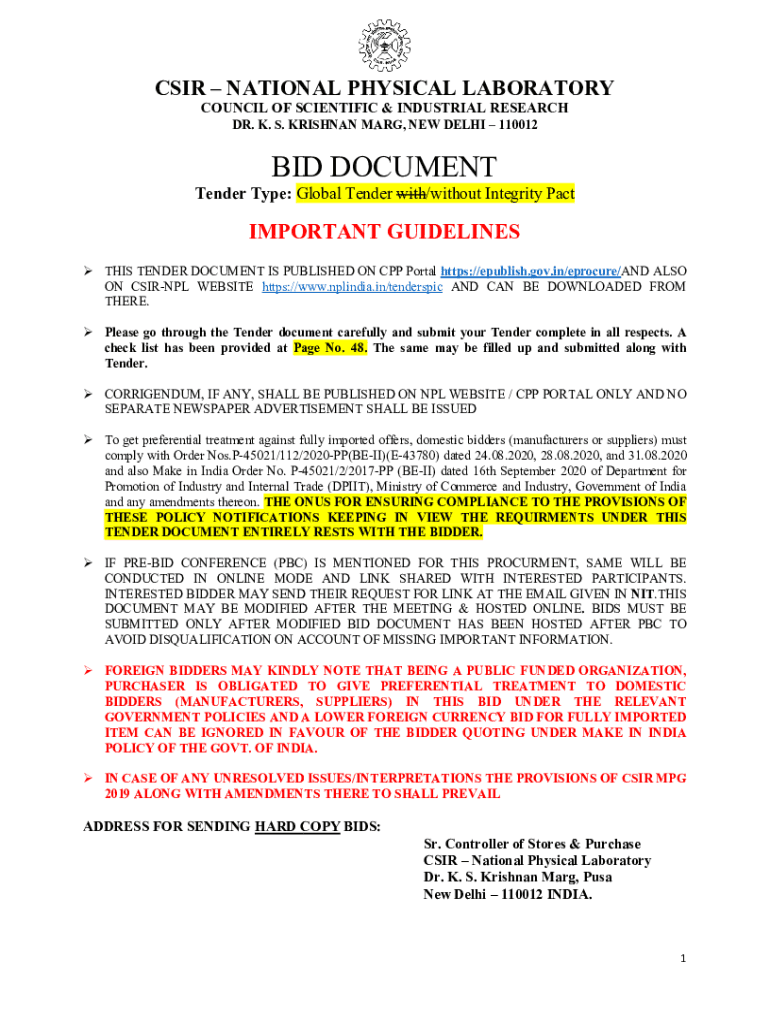 CSIR – NATIONAL PHYSICAL LABORATORY
COUNCIL OF SCIENTIFIC & INDUSTRIAL RESEARCH
DR. K. S. KRISHNAN MARG, NEW DELHI – 110012

BID DOCUMENT
Tender Type: Global Tender with/without Integrity Pact

IMPORTANT GUIDELINES

➢ THIS TENDER DOCUMENT IS PUBLISHED ON CPP Portal https://epublish.gov.in/eprocure/AND ALSO ON CSIR-NPL WEBSITE https://www.nplindia.in/tenderspic AND CAN BE DOWNLOADED FROM THERE.

➢ Please go through the Tender document carefully and submit your Tender complete in all respects. A check list has been provided at Page No. 48. The same may be filled up and submitted along with Tender.

➢ CORRIGENDUM, IF ANY, SHALL BE PUBLISHED ON NPL WEBSITE / CPP PORTAL ONLY AND NO SEPARATE NEWSPAPER ADVERTISEMENT SHALL BE ISSUED

➢ To get preferential treatment against fully imported offers, domestic bidders (manufacturers or suppliers) must comply with Order Nos.P-45021/112/2020-PP(BE-II)(E-43780) dated 24.08.2020, 28.08.2020, and 31.08.2020 and also Make in India Order No. P-45021/2/2017-PP (BE-II) dated 16th September 2020 of Department for Promotion of Industry and Internal Trade (DPIIT), Ministry of Commerce and Industry, Government of India and any amendments thereon. THE ONUS FOR ENSURING COMPLIANCE TO THE PROVISIONS OF THESE POLICY NOTIFICATIONS KEEPING IN VIEW THE REQUIRMENTS UNDER THIS TENDER DOCUMENT ENTIRELY RESTS WITH THE BIDDER.

➢ IF PRE-BID CONFERENCE (PBC) IS MENTIONED FOR THIS PROCURMENT, SAME WILL BE CONDUCTED IN ONLINE MODE AND LINK SHARED WITH INTERESTED PARTICIPANTS. INTERESTED BIDDER MAY SEND THEIR REQUEST FOR LINK AT THE EMAIL GIVEN IN NIT.THIS DOCUMENT MAY BE MODIFIED AFTER THE MEETING & HOSTED ONLINE. BIDS MUST BE SUBMITTED ONLY AFTER MODIFIED BID DOCUMENT HAS BEEN HOSTED AFTER PBC TO AVOID DISQUALIFICATION ON ACCOUNT OF MISSING IMPORTANT INFORMATION.

➢ FOREIGN BIDDERS MAY KINDLY NOTE THAT BEING A PUBLIC FUNDED ORGANIZATION, PURCHASER IS OBLIGATED TO GIVE PREFERENTIAL TREATMENT TO DOMESTIC BIDDERS (MANUFACTURERS, SUPPLIERS) IN THIS BID UNDER THE RELEVANT GOVERNMENT POLICIES AND A LOWER FOREIGN CURRENCY BID FOR FULLY IMPORTED ITEM CAN BE IGNORED IN FAVOUR OF THE BIDDER QUOTING UNDER MAKE IN INDIA POLICY OF THE GOVT. OF INDIA.

➢ IN CASE OF ANY UNRESOLVED ISSUES/INTERPRETATIONS THE PROVISIONS OF CSIR MPG 2019 ALONG WITH AMENDMENTS THERE TO SHALL PREVAIL

ADDRESS FOR SENDING HARD COPY BIDS:
Sr. Controller of Stores & Purchase
CSIR – National Physical Laboratory
Dr. K. S. Krishnan Marg, Pusa
New Delhi – 110012 INDIA.

1